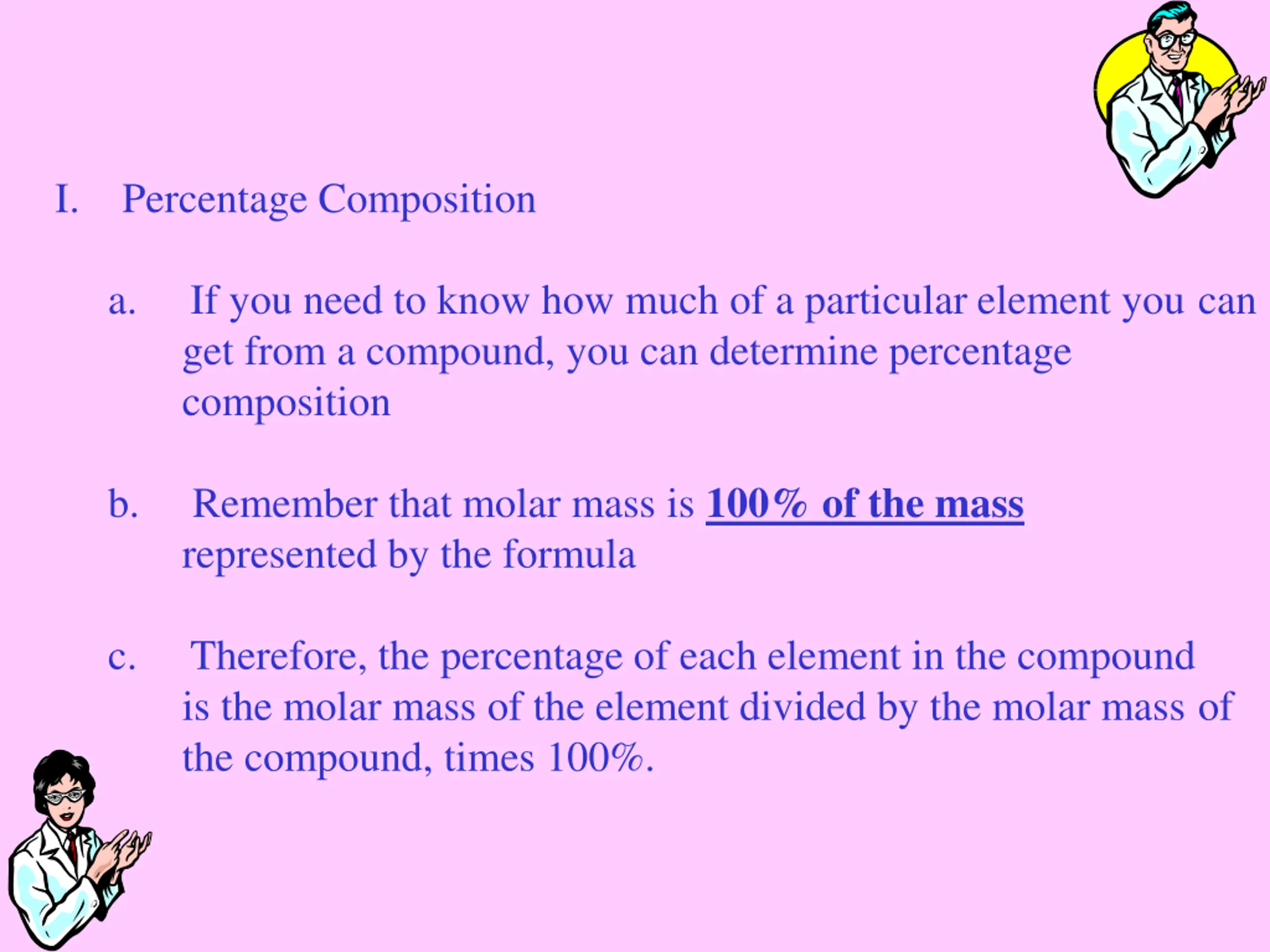 I. Percentage Composition

a. If you need to know how much of a particular element you can get from a compound, you can determine percentage composition

b. Remember that molar mass is 100% of the mass represented by the formula

c. Therefore, the percentage of each element in the compound is the molar mass of the element divided by the molar mass of the compound, times 100%.